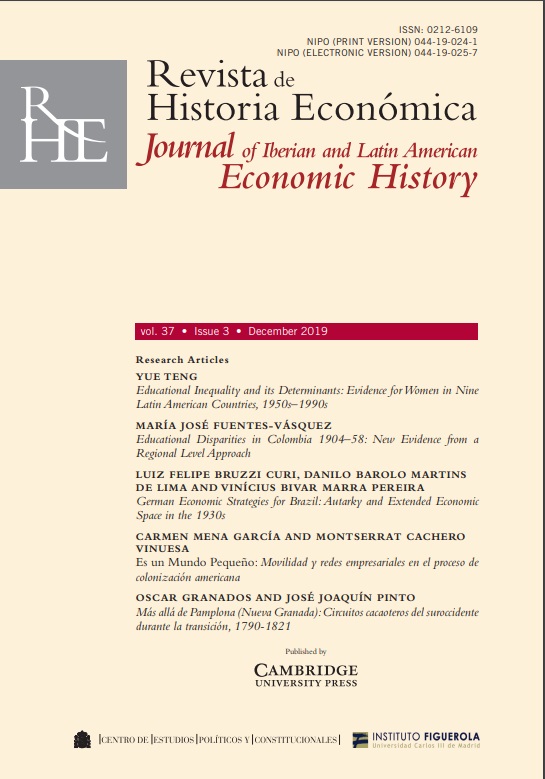 ISSN: 0212-6109
NIPO (PRINT VERSION) 044-19-024-1
NIPO (ELECTRONIC VERSION) 044-19-025-7

RHE

Revista de Historia Económica
Journal of Iberian and Latin American Economic History

vol. 37 • Issue 3 • December 2019

Research Articles

YUE TENG
Educational Inequality and its Determinants: Evidence for Women in Nine Latin American Countries, 1950s–1990s

MARÍA JOSÉ FUENTES-VÁSQUEZ
Educational Disparities in Colombia 1904–58: New Evidence from a Regional Level Approach

LUIZ FELIPE BRUZZI CURI, DANILO BAROLO MARTINS DE LIMA AND VINÍCIUS BIVAR MARRA PEREIRA
German Economic Strategies for Brazil: Autarky and Extended Economic Space in the 1930s

CARMEN MENA GARCÍA AND MONTSERRAT CACHERO VINUESA
Es un Mundo Pequeño: Movilidad y redes empresariales en el proceso de colonización americana

OSCAR GRANADOS AND JOSÉ JOAQUÍN PINTO
Más allá de Pamplona (Nueva Granada): Circuitos cacaoteros del suroccidente durante la transición, 1790-1821

Published by
CAMBRIDGE
UNIVERSITY PRESS

CENTRO DE ESTUDIOS POLÍTICOS Y CONSTITUCIONALES

INSTITUTO FIGUEROLA
Universidad Carlos III de Madrid